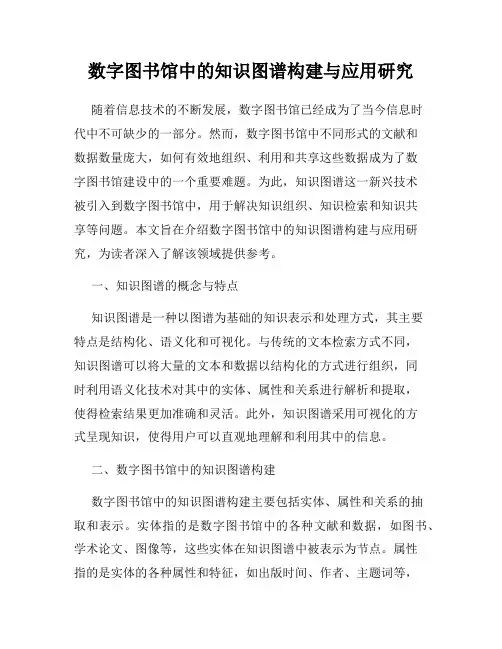 数字图书馆中的知识图谱构建与应用研究

随着信息技术的不断发展，数字图书馆已经成为了当今信息时代中不可缺少的一部分。然而，数字图书馆中不同形式的文献和数据数量庞大，如何有效地组织、利用和共享这些数据成为了数字图书馆建设中的一个重要难题。为此，知识图谱这一新兴技术被引入到数字图书馆中，用于解决知识组织、知识检索和知识共享等问题。本文旨在介绍数字图书馆中的知识图谱构建与应用研究，为读者深入了解该领域提供参考。

一、知识图谱的概念与特点

知识图谱是一种以图谱为基础的知识表示和处理方式，其主要特点是结构化、语义化和可视化。与传统的文本检索方式不同，知识图谱可以将大量的文本和数据以结构化的方式进行组织，同时利用语义化技术对其中的实体、属性和关系进行解析和提取，使得检索结果更加准确和灵活。此外，知识图谱采用可视化的方式呈现知识，使得用户可以直观地理解和利用其中的信息。

二、数字图书馆中的知识图谱构建

数字图书馆中的知识图谱构建主要包括实体、属性和关系的抽取和表示。实体指的是数字图书馆中的各种文献和数据，如图书、学术论文、图像等，这些实体在知识图谱中被表示为节点。属性指的是实体的各种属性和特征，如出版时间、作者、主题词等，